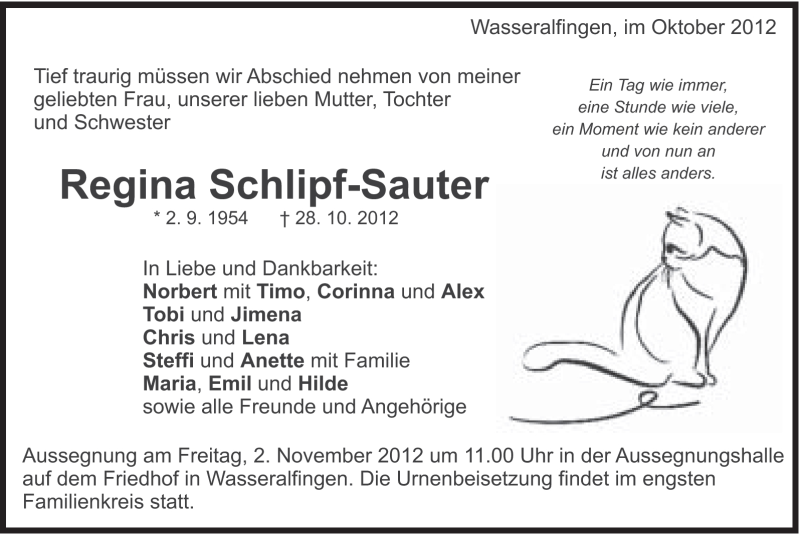 Wasseralfingen, im Oktober 2012

Tief traurig müssen wir Abschied nehmen von meiner geliebten Frau, unserer lieben Mutter, Tochter und Schwester

Ein Tag wie immer,
eine Stunde wie viele,
ein Moment wie kein anderer
und von nun an
ist alles anders.

Regina Schlipf-Sauter

* 2. 9. 1954 † 28. 10. 2012

In Liebe und Dankbarkeit:
Norbert mit Timo, Corinna und Alex
Tobi und Jimena
Chris und Lena
Steffi und Anette mit Familie
Maria, Emil und Hilde
sowie alle Freunde und Angehörige

Aussegnung am Freitag, 2. November 2012 um 11.00 Uhr in der Aussegnungshalle auf dem Friedhof in Wasseralfingen. Die Urnenbeisetzung findet im engsten Familienkreis statt.